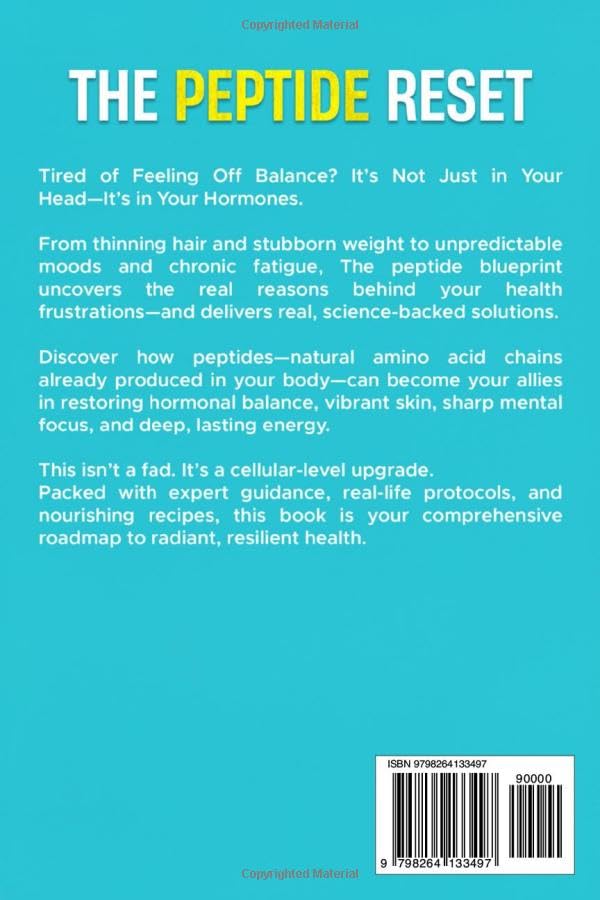 Copyrighted Material

THE PEPTIDE RESET

Tired of Feeling Off Balance? It's Not Just in Your Head—It's in Your Hormones.

From thinning hair and stubborn weight to unpredictable moods and chronic fatigue, The peptide blueprint uncovers the real reasons behind your health frustrations—and delivers real, science-backed solutions.

Discover how peptides—natural amino acid chains already produced in your body—can become your allies in restoring hormonal balance, vibrant skin, sharp mental focus, and deep, lasting energy.

This isn't a fad. It's a cellular-level upgrade.
Packed with expert guidance, real-life protocols, and nourishing recipes, this book is your comprehensive roadmap to radiant, resilient health.

ISBN 9798264133497

90000

9 798264 133497

Copyrighted Material